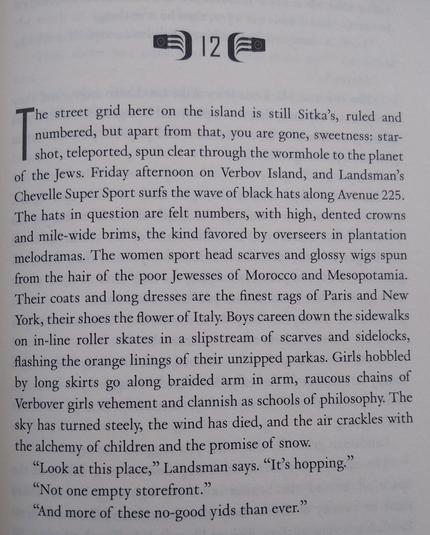 12

The street grid here on the island is still Sitka's, ruled and numbered, but apart from that, you are gone, sweetness: starshot, teleported, spun clear through the wormhole to the planet of the Jews. Friday afternoon on Verbov Island, and Landsman's Chevelle Super Sport surfs the wave of black hats along Avenue 225. The hats in question are felt numbers, with high, dented crowns and mile-wide brims, the kind favored by overseers in plantation melodramas. The women sport head scarves and glossy wigs spun from the hair of the poor Jewesses of Morocco and Mesopotamia. Their coats and long dresses are the finest rags of Paris and New York, their shoes the flower of Italy. Boys careen down the sidewalks on in-line roller skates in a slipstream of scarves and sidelocks, flashing the orange linings of their unzipped parkas. Girls hobbled by long skirts go along braided arm in arm, raucous chains of Verbover girls vehement and clannish as schools of philosophy. The sky has turned steely, the wind has died, and the air crackles with the alchemy of children and the promise of snow.

"Look at this place," Landsman says. "It's hopping."

"Not one empty storefront."

"And more of these no-good yids than ever."